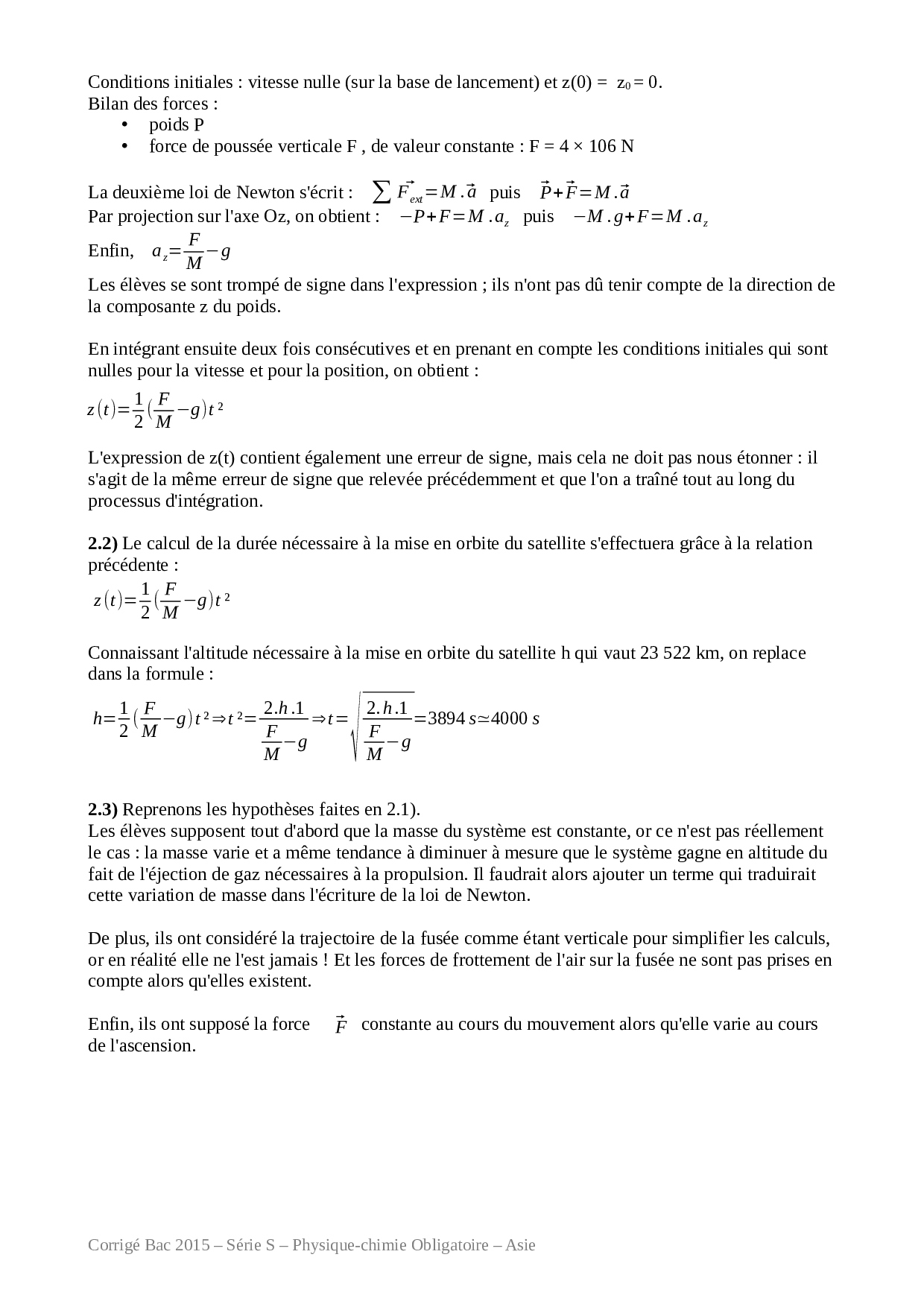 Conditions initiales : vitesse nulle (sur la base de lancement) et z(0) = $z_0 = 0$.
Bilan des forces :
• poids P
• force de poussée verticale F , de valeur constante : F = 4 × 106 N

La deuxième loi de Newton s'écrit : $\sum \vec{F_{ext}} = M.\vec{a}$ puis $\vec{P}+\vec{F}=M.\vec{a}$
Par projection sur l'axe Oz, on obtient : $-P+F=M.a_z$ puis $-M.g+F=M.a_z$
Enfin, $a_z=\frac{F}{M}-g$
Les élèves se sont trompé de signe dans l'expression ; ils n'ont pas dû tenir compte de la direction de la composante z du poids.

En intégrant ensuite deux fois consécutives et en prenant en compte les conditions initiales qui sont nulles pour la vitesse et pour la position, on obtient :
$z(t)=\frac{1}{2}(\frac{F}{M}-g)t^2$

L'expression de z(t) contient également une erreur de signe, mais cela ne doit pas nous étonner : il s'agit de la même erreur de signe que relevée précédemment et que l'on a traîné tout au long du processus d'intégration.

**2.2)** Le calcul de la durée nécessaire à la mise en orbite du satellite s'effectuera grâce à la relation précédente :
$z(t)=\frac{1}{2}(\frac{F}{M}-g)t^2$

Connaissant l'altitude nécessaire à la mise en orbite du satellite h qui vaut 23 522 km, on replace dans la formule :
$h=\frac{1}{2}(\frac{F}{M}-g)t^2 \Rightarrow t^2=\frac{2.h.1}{\frac{F}{M}-g} \Rightarrow t=\sqrt{\frac{2.h.1}{\frac{F}{M}-g}}=3894\,s \simeq 4000\,s$

**2.3)** Reprenons les hypothèses faites en 2.1).
Les élèves supposent tout d'abord que la masse du système est constante, or ce n'est pas réellement le cas : la masse varie et a même tendance à diminuer à mesure que le système gagne en altitude du fait de l'éjection de gaz nécessaires à la propulsion. Il faudrait alors ajouter un terme qui traduirait cette variation de masse dans l'écriture de la loi de Newton.

De plus, ils ont considéré la trajectoire de la fusée comme étant verticale pour simplifier les calculs, or en réalité elle ne l'est jamais ! Et les forces de frottement de l'air sur la fusée ne sont pas prises en compte alors qu'elles existent.

Enfin, ils ont supposé la force $\vec{F}$ constante au cours du mouvement alors qu'elle varie au cours de l'ascension.

Corrigé Bac 2015 – Série S – Physique-chimie Obligatoire – Asie